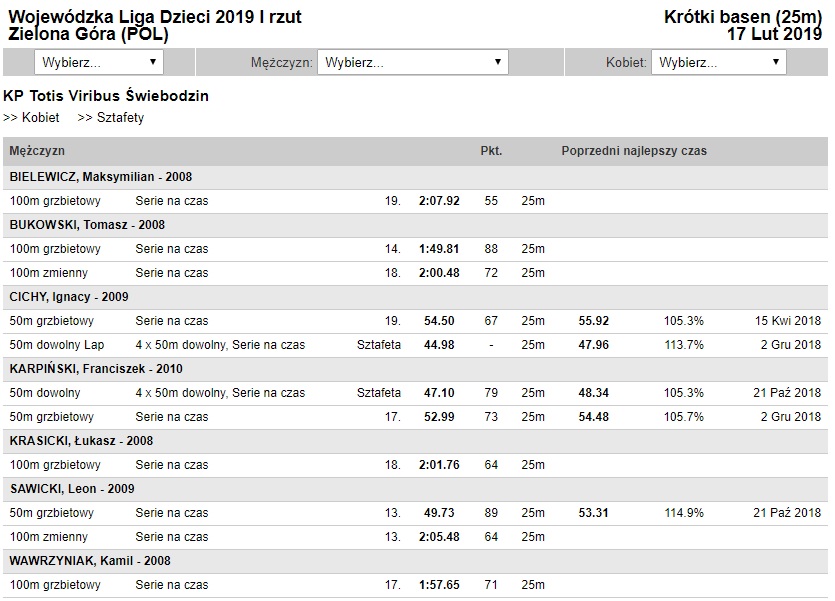 Wojewódzka Liga Dzieci 2019 I rzut
Zielona Góra (POL)

Krótki basen (25m)
17 Lut 2019

Wybierz...
Mężczyzn: Wybierz...
Kobiet: Wybierz...

KP Totis Viribus Świebodzin

>> Kobiet >> Sztafety

| Mężczyzn | | | | Pkt. | | Poprzedni najlepszy czas | | |
|---|---|---|---|---|---|---|---|---|
| BIELEWICZ, Maksymilian - 2008 | | | | | | | | |
| 100m grzbietowy | Serie na czas | 19. | 2:07.92 | 55 | 25m | | | |
| BUKOWSKI, Tomasz - 2008 | | | | | | | | |
| 100m grzbietowy | Serie na czas | 14. | 1:49.81 | 88 | 25m | | | |
| 100m zmienny | Serie na czas | 18. | 2:00.48 | 72 | 25m | | | |
| CICHY, Ignacy - 2009 | | | | | | | | |
| 50m grzbietowy | Serie na czas | 19. | 54.50 | 67 | 25m | 55.92 | 105.3% | 15 Kwi 2018 |
| 50m dowolny Lap | 4 x 50m dowolny, Serie na czas | Sztafeta | 44.98 | - | 25m | 47.96 | 113.7% | 2 Gru 2018 |
| KARPIŃSKI, Franciszek - 2010 | | | | | | | | |
| 50m dowolny | 4 x 50m dowolny, Serie na czas | Sztafeta | 47.10 | 79 | 25m | 48.34 | 105.3% | 21 Paź 2018 |
| 50m grzbietowy | Serie na czas | 17. | 52.99 | 73 | 25m | 54.48 | 105.7% | 2 Gru 2018 |
| KRASICKI, Łukasz - 2008 | | | | | | | | |
| 100m grzbietowy | Serie na czas | 18. | 2:01.76 | 64 | 25m | | | |
| SAWICKI, Leon - 2009 | | | | | | | | |
| 50m grzbietowy | Serie na czas | 13. | 49.73 | 89 | 25m | 53.31 | 114.9% | 21 Paź 2018 |
| 100m zmienny | Serie na czas | 13. | 2:05.48 | 64 | 25m | | | |
| WAWRZYNIAK, Kamil - 2008 | | | | | | | | |
| 100m grzbietowy | Serie na czas | 17. | 1:57.65 | 71 | 25m | | | |